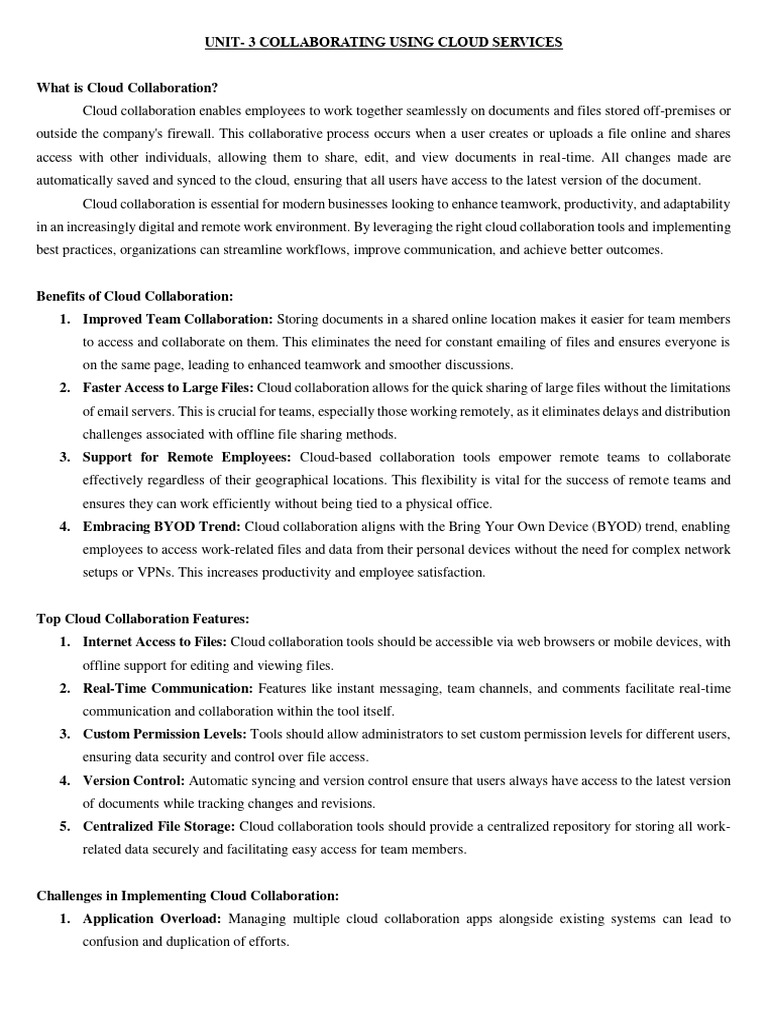 UNIT- 3 COLLABORATING USING CLOUD SERVICES

What is Cloud Collaboration?

Cloud collaboration enables employees to work together seamlessly on documents and files stored off-premises or outside the company's firewall. This collaborative process occurs when a user creates or uploads a file online and shares access with other individuals, allowing them to share, edit, and view documents in real-time. All changes made are automatically saved and synced to the cloud, ensuring that all users have access to the latest version of the document.

Cloud collaboration is essential for modern businesses looking to enhance teamwork, productivity, and adaptability in an increasingly digital and remote work environment. By leveraging the right cloud collaboration tools and implementing best practices, organizations can streamline workflows, improve communication, and achieve better outcomes.

Benefits of Cloud Collaboration:

1. Improved Team Collaboration: Storing documents in a shared online location makes it easier for team members to access and collaborate on them. This eliminates the need for constant emailing of files and ensures everyone is on the same page, leading to enhanced teamwork and smoother discussions.
2. Faster Access to Large Files: Cloud collaboration allows for the quick sharing of large files without the limitations of email servers. This is crucial for teams, especially those working remotely, as it eliminates delays and distribution challenges associated with offline file sharing methods.
3. Support for Remote Employees: Cloud-based collaboration tools empower remote teams to collaborate effectively regardless of their geographical locations. This flexibility is vital for the success of remote teams and ensures they can work efficiently without being tied to a physical office.
4. Embracing BYOD Trend: Cloud collaboration aligns with the Bring Your Own Device (BYOD) trend, enabling employees to access work-related files and data from their personal devices without the need for complex network setups or VPNs. This increases productivity and employee satisfaction.

Top Cloud Collaboration Features:

1. Internet Access to Files: Cloud collaboration tools should be accessible via web browsers or mobile devices, with offline support for editing and viewing files.
2. Real-Time Communication: Features like instant messaging, team channels, and comments facilitate real-time communication and collaboration within the tool itself.
3. Custom Permission Levels: Tools should allow administrators to set custom permission levels for different users, ensuring data security and control over file access.
4. Version Control: Automatic syncing and version control ensure that users always have access to the latest version of documents while tracking changes and revisions.
5. Centralized File Storage: Cloud collaboration tools should provide a centralized repository for storing all work-related data securely and facilitating easy access for team members.

Challenges in Implementing Cloud Collaboration:

1. Application Overload: Managing multiple cloud collaboration apps alongside existing systems can lead to confusion and duplication of efforts.